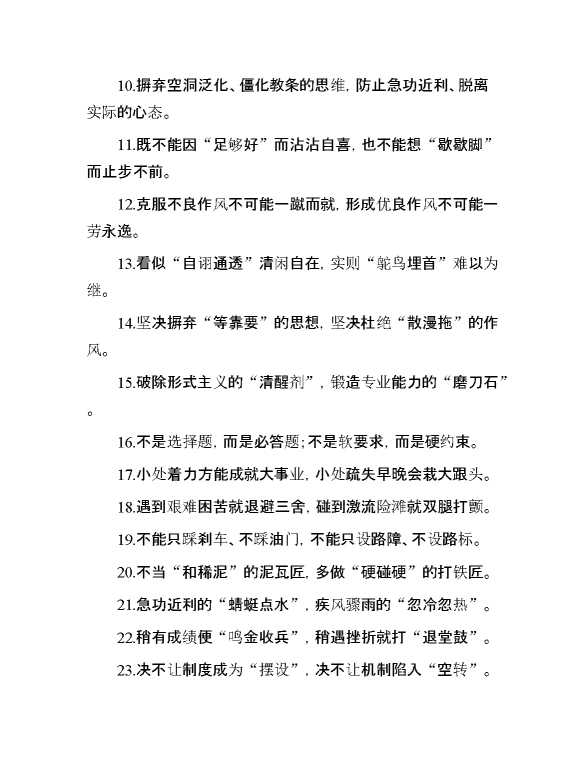 10.摒弃空洞泛化、僵化教条的思维，防止急功近利、脱离实际的心态。

11.既不能因“足够好”而沾沾自喜，也不能想“歇歇脚”而止步不前。

12.克服不良作风不可能一蹴而就，形成优良作风不可能一劳永逸。

13.看似“自诩通透”清闲自在，实则“鸵鸟埋首”难以为继。

14.坚决摒弃“等靠要”的思想，坚决杜绝“散漫拖”的作风。

15.破除形式主义的“清醒剂”，锻造专业能力的“磨刀石”。

16.不是选择题，而是必答题；不是软要求，而是硬约束。

17.小处着力方能成就大事业，小处疏失早晚会栽大跟头。

18.遇到艰难困苦就退避三舍，碰到激流险滩就双腿打颤。

19.不能只踩刹车、不踩油门，不能只设路障、不设路标。

20.不当“和稀泥”的泥瓦匠，多做“硬碰硬”的打铁匠。

21.急功近利的“蜻蜓点水”，疾风骤雨的“忽冷忽热”。

22.稍有成绩便“鸣金收兵”，稍遇挫折就打“退堂鼓”。

23.决不让制度成为“摆设”，决不让机制陷入“空转”。